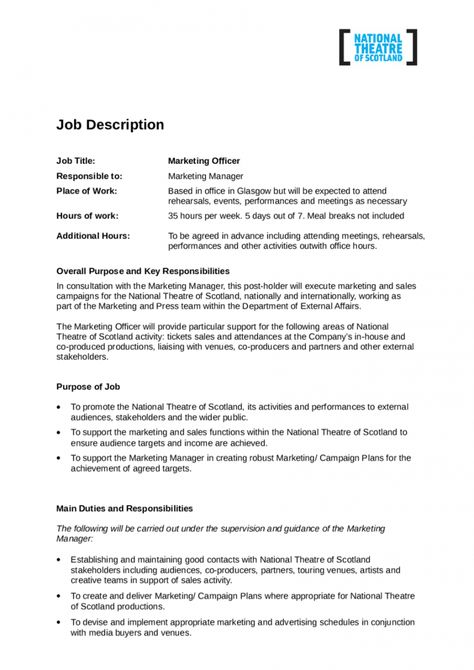 NATIONAL THEATRE OF SCOTLAND

Job Description

| | |
|---|---|
| Job Title: | Marketing Officer |
| Responsible to: | Marketing Manager |
| Place of Work: | Based in office in Glasgow but will be expected to attend rehearsals, events, performances and meetings as necessary |
| Hours of work: | 35 hours per week. 5 days out of 7. Meal breaks not included |
| Additional Hours: | To be agreed in advance including attending meetings, rehearsals, performances and other activities outwith office hours. |

Overall Purpose and Key Responsibilities

In consultation with the Marketing Manager, this post-holder will execute marketing and sales campaigns for the National Theatre of Scotland, nationally and internationally, working as part of the Marketing and Press team within the Department of External Affairs.

The Marketing Officer will provide particular support for the following areas of National Theatre of Scotland activity: tickets sales and attendances at the Company's in-house and co-produced productions, liaising with venues, co-producers and partners and other external stakeholders.

Purpose of Job

• To promote the National Theatre of Scotland, its activities and performances to external audiences, stakeholders and the wider public.

• To support the marketing and sales functions within the National Theatre of Scotland to ensure audience targets and income are achieved.

• To support the Marketing Manager in creating robust Marketing/ Campaign Plans for the achievement of agreed targets.

Main Duties and Responsibilities

The following will be carried out under the supervision and guidance of the Marketing Manager:

• Establishing and maintaining good contacts with National Theatre of Scotland stakeholders including audiences, co-producers, partners, touring venues, artists and creative teams in support of sales activity.

• To create and deliver Marketing/ Campaign Plans where appropriate for National Theatre of Scotland productions.

• To devise and implement appropriate marketing and advertising schedules in conjunction with media buyers and venues.